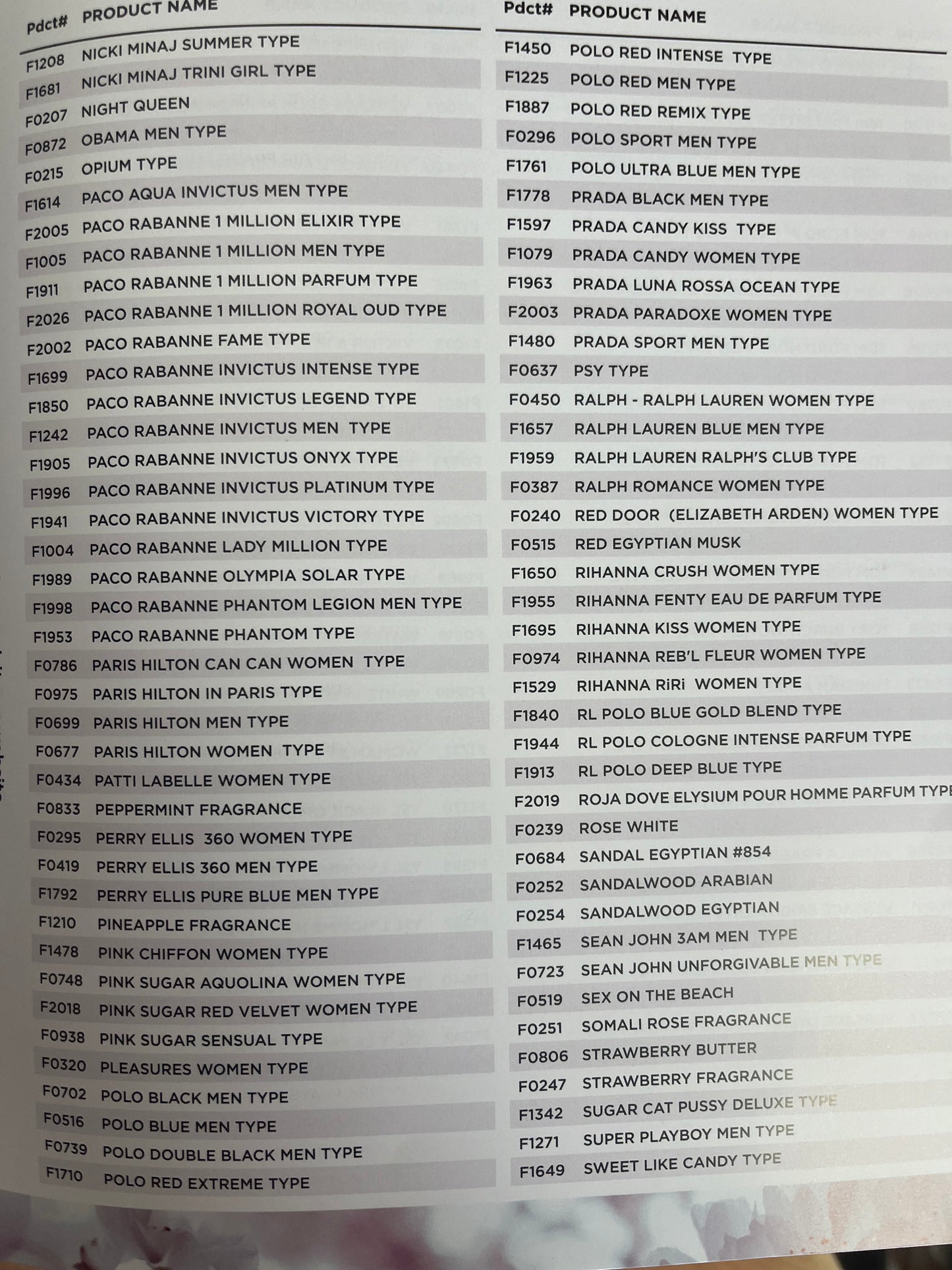 | Pdct# | PRODUCT NAME |
|---|---|
| F1208 | NICKI MINAJ SUMMER TYPE |
| F1681 | NICKI MINAJ TRINI GIRL TYPE |
| F0207 | NIGHT QUEEN |
| F0872 | OBAMA MEN TYPE |
| F0215 | OPIUM TYPE |
| F1614 | PACO AQUA INVICTUS MEN TYPE |
| F2005 | PACO RABANNE 1 MILLION ELIXIR TYPE |
| F1005 | PACO RABANNE 1 MILLION MEN TYPE |
| F1911 | PACO RABANNE 1 MILLION PARFUM TYPE |
| F2026 | PACO RABANNE 1 MILLION ROYAL OUD TYPE |
| F2002 | PACO RABANNE FAME TYPE |
| F1699 | PACO RABANNE INVICTUS INTENSE TYPE |
| F1850 | PACO RABANNE INVICTUS LEGEND TYPE |
| F1242 | PACO RABANNE INVICTUS MEN TYPE |
| F1905 | PACO RABANNE INVICTUS ONYX TYPE |
| F1996 | PACO RABANNE INVICTUS PLATINUM TYPE |
| F1941 | PACO RABANNE INVICTUS VICTORY TYPE |
| F1004 | PACO RABANNE LADY MILLION TYPE |
| F1989 | PACO RABANNE OLYMPIA SOLAR TYPE |
| F1998 | PACO RABANNE PHANTOM LEGION MEN TYPE |
| F1953 | PACO RABANNE PHANTOM TYPE |
| F0786 | PARIS HILTON CAN CAN WOMEN TYPE |
| F0975 | PARIS HILTON IN PARIS TYPE |
| F0699 | PARIS HILTON MEN TYPE |
| F0677 | PARIS HILTON WOMEN TYPE |
| F0434 | PATTI LABELLE WOMEN TYPE |
| F0833 | PEPPERMINT FRAGRANCE |
| F0295 | PERRY ELLIS 360 WOMEN TYPE |
| F0419 | PERRY ELLIS 360 MEN TYPE |
| F1792 | PERRY ELLIS PURE BLUE MEN TYPE |
| F1210 | PINEAPPLE FRAGRANCE |
| F1478 | PINK CHIFFON WOMEN TYPE |
| F0748 | PINK SUGAR AQUOLINA WOMEN TYPE |
| F2018 | PINK SUGAR RED VELVET WOMEN TYPE |
| F0938 | PINK SUGAR SENSUAL TYPE |
| F0320 | PLEASURES WOMEN TYPE |
| F0702 | POLO BLACK MEN TYPE |
| F0516 | POLO BLUE MEN TYPE |
| F0739 | POLO DOUBLE BLACK MEN TYPE |
| F1710 | POLO RED EXTREME TYPE |

| Pdct# | PRODUCT NAME |
|---|---|
| F1450 | POLO RED INTENSE TYPE |
| F1225 | POLO RED MEN TYPE |
| F1887 | POLO RED REMIX TYPE |
| F0296 | POLO SPORT MEN TYPE |
| F1761 | POLO ULTRA BLUE MEN TYPE |
| F1778 | PRADA BLACK MEN TYPE |
| F1597 | PRADA CANDY KISS TYPE |
| F1079 | PRADA CANDY WOMEN TYPE |
| F1963 | PRADA LUNA ROSSA OCEAN TYPE |
| F2003 | PRADA PARADOXE WOMEN TYPE |
| F1480 | PRADA SPORT MEN TYPE |
| F0637 | PSY TYPE |
| F0450 | RALPH - RALPH LAUREN WOMEN TYPE |
| F1657 | RALPH LAUREN BLUE MEN TYPE |
| F1959 | RALPH LAUREN RALPH'S CLUB TYPE |
| F0387 | RALPH ROMANCE WOMEN TYPE |
| F0240 | RED DOOR (ELIZABETH ARDEN) WOMEN TYPE |
| F0515 | RED EGYPTIAN MUSK |
| F1650 | RIHANNA CRUSH WOMEN TYPE |
| F1955 | RIHANNA FENTY EAU DE PARFUM TYPE |
| F1695 | RIHANNA KISS WOMEN TYPE |
| F0974 | RIHANNA REB'L FLEUR WOMEN TYPE |
| F1529 | RIHANNA RiRi WOMEN TYPE |
| F1840 | RL POLO BLUE GOLD BLEND TYPE |
| F1944 | RL POLO COLOGNE INTENSE PARFUM TYPE |
| F1913 | RL POLO DEEP BLUE TYPE |
| F2019 | ROJA DOVE ELYSIUM POUR HOMME PARFUM TYPE |
| F0239 | ROSE WHITE |
| F0684 | SANDAL EGYPTIAN #854 |
| F0252 | SANDALWOOD ARABIAN |
| F0254 | SANDALWOOD EGYPTIAN |
| F1465 | SEAN JOHN 3AM MEN TYPE |
| F0723 | SEAN JOHN UNFORGIVABLE MEN TYPE |
| F0519 | SEX ON THE BEACH |
| F0251 | SOMALI ROSE FRAGRANCE |
| F0806 | STRAWBERRY BUTTER |
| F0247 | STRAWBERRY FRAGRANCE |
| F1342 | SUGAR CAT PUSSY DELUXE TYPE |
| F1271 | SUPER PLAYBOY MEN TYPE |
| F1649 | SWEET LIKE CANDY TYPE |